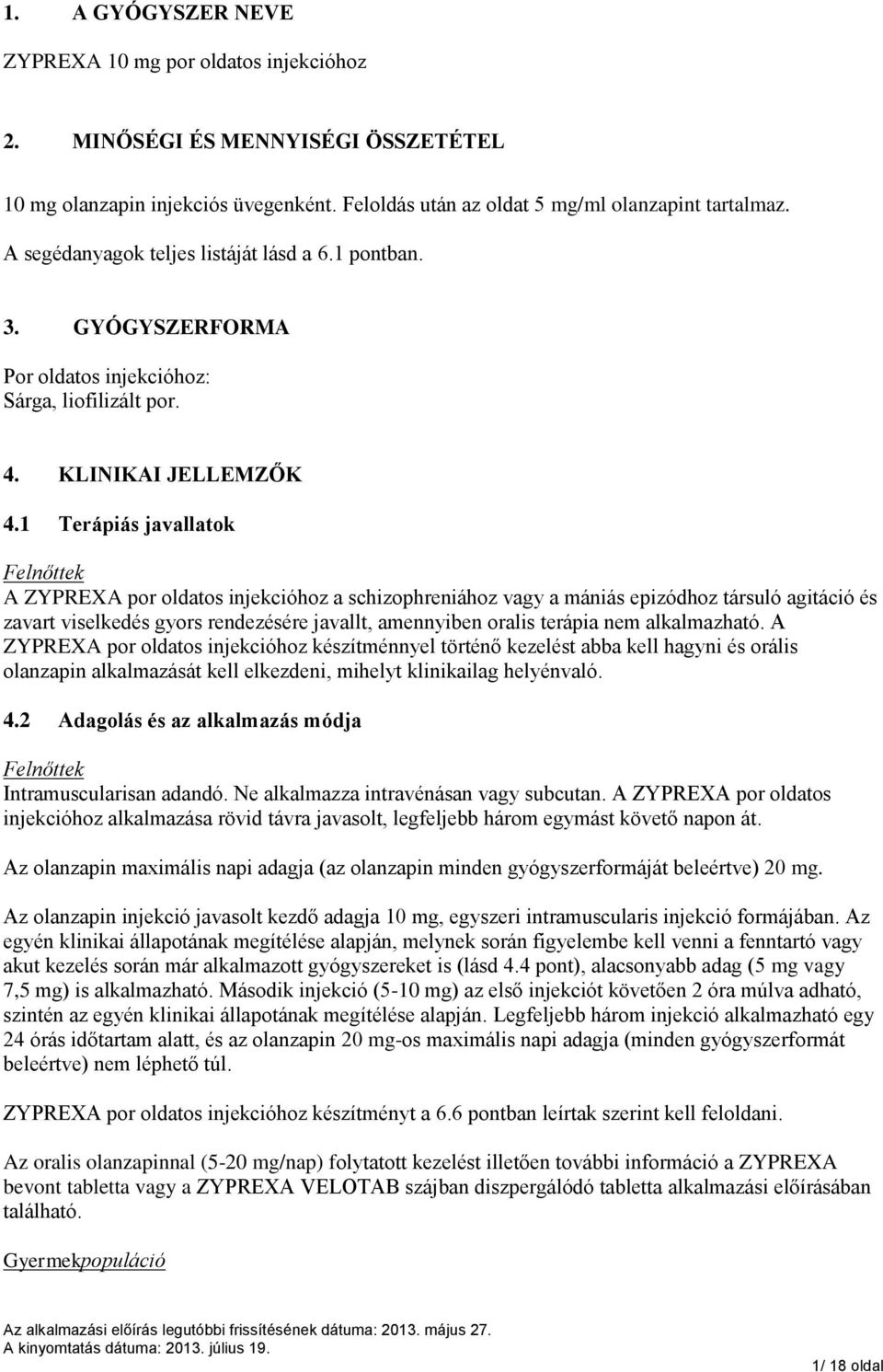 1. A GYÓGYSZER NEVE

ZYPREXA 10 mg por oldatos injekcióhoz

2. MINŐSÉGI ÉS MENNYISÉGI ÖSSZETÉTEL

10 mg olanzapin injekciós üvegenként. Feloldás után az oldat 5 mg/ml olanzapint tartalmaz.

A segédanyagok teljes listáját lásd a 6.1 pontban.

3. GYÓGYSZERFORMA

Por oldatos injekcióhoz:
Sárga, liofilizált por.

4. KLINIKAI JELLEMZŐK

4.1 Terápiás javallatok

Felnőttek
A ZYPREXA por oldatos injekcióhoz a schizophreniához vagy a mániás epizódhoz társuló agitáció és zavart viselkedés gyors rendezésére javallt, amennyiben oralis terápia nem alkalmazható. A ZYPREXA por oldatos injekcióhoz készítménnyel történő kezelést abba kell hagyni és orális olanzapin alkalmazását kell elkezdeni, mihelyt klinikailag helyénvaló.

4.2 Adagolás és az alkalmazás módja

Felnőttek
Intramuscularisan adandó. Ne alkalmazza intravénásan vagy subcutan. A ZYPREXA por oldatos injekcióhoz alkalmazása rövid távra javasolt, legfeljebb három egymást követő napon át.

Az olanzapin maximális napi adagja (az olanzapin minden gyógyszerformáját beleértve) 20 mg.

Az olanzapin injekció javasolt kezdő adagja 10 mg, egyszeri intramuscularis injekció formájában. Az egyén klinikai állapotának megítélése alapján, melynek során figyelembe kell venni a fenntartó vagy akut kezelés során már alkalmazott gyógyszereket is (lásd 4.4 pont), alacsonyabb adag (5 mg vagy 7,5 mg) is alkalmazható. Második injekció (5-10 mg) az első injekciót követően 2 óra múlva adható, szintén az egyén klinikai állapotának megítélése alapján. Legfeljebb három injekció alkalmazható egy 24 órás időtartam alatt, és az olanzapin 20 mg-os maximális napi adagja (minden gyógyszerformát beleértve) nem léphető túl.

ZYPREXA por oldatos injekcióhoz készítményt a 6.6 pontban leírtak szerint kell feloldani.

Az oralis olanzapinnal (5-20 mg/nap) folytatott kezelést illetően további információ a ZYPREXA bevont tabletta vagy a ZYPREXA VELOTAB szájban diszpergálódó tabletta alkalmazási előírásában található.

Gyermekpopuláció

Az alkalmazási előírás legutóbbi frissítésének dátuma: 2013. május 27.
A kinyomtatás dátuma: 2013. július 19.
1/ 18 oldal